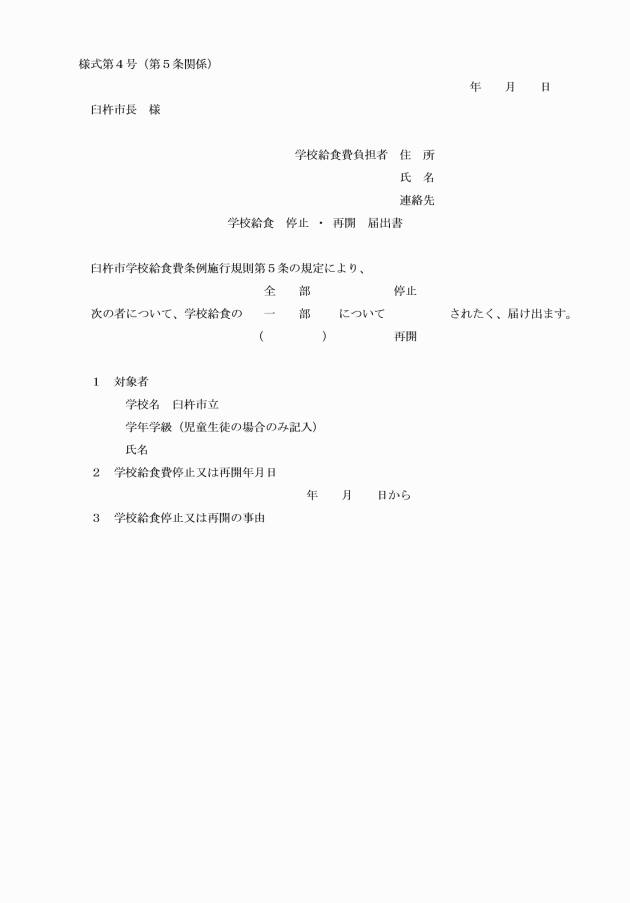 様式第４号（第５条関係）

年　月　日

臼杵市長　様

学校給食費負担者　住　所

氏　名

連絡先

学校給食　停止 ・ 再開　届出書

臼杵市学校給食費条例施行規則第５条の規定により、

全　部　停止

次の者について、学校給食の　一　部　について　されたく、届け出ます。

（　）　再開

１　対象者

学校名　臼杵市立

学年学級（児童生徒の場合のみ記入）

氏名

２　学校給食費停止又は再開年月日

年　月　日から

３　学校給食停止又は再開の事由